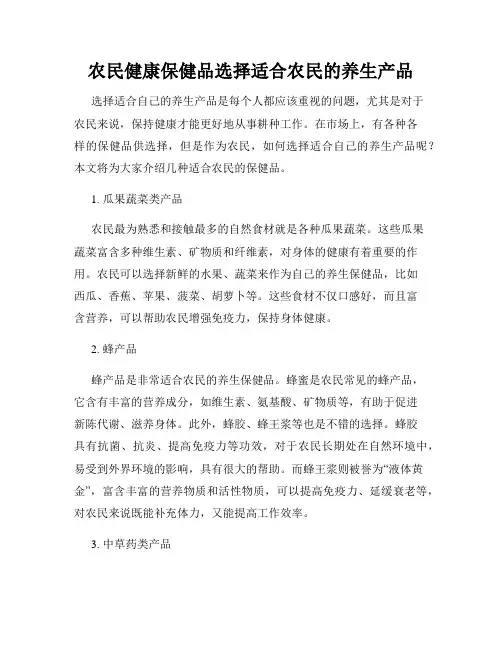 农民健康保健品选择适合农民的养生产品

选择适合自己的养生产品是每个人都应该重视的问题，尤其是对于农民来说，保持健康才能更好地从事耕种工作。在市场上，有各种各样的保健品供选择，但是作为农民，如何选择适合自己的养生产品呢？本文将为大家介绍几种适合农民的保健品。

1. 瓜果蔬菜类产品

农民最为熟悉和接触最多的自然食材就是各种瓜果蔬菜。这些瓜果蔬菜富含多种维生素、矿物质和纤维素，对身体的健康有着重要的作用。农民可以选择新鲜的水果、蔬菜来作为自己的养生保健品，比如西瓜、香蕉、苹果、菠菜、胡萝卜等。这些食材不仅口感好，而且富含营养，可以帮助农民增强免疫力，保持身体健康。

2. 蜂产品

蜂产品是非常适合农民的养生保健品。蜂蜜是农民常见的蜂产品，它含有丰富的营养成分，如维生素、氨基酸、矿物质等，有助于促进新陈代谢、滋养身体。此外，蜂胶、蜂王浆等也是不错的选择。蜂胶具有抗菌、抗炎、提高免疫力等功效，对于农民长期处在自然环境中，易受到外界环境的影响，具有很大的帮助。而蜂王浆则被誉为“液体黄金”，富含丰富的营养物质和活性物质，可以提高免疫力、延缓衰老等，对农民来说既能补充体力，又能提高工作效率。

3. 中草药类产品